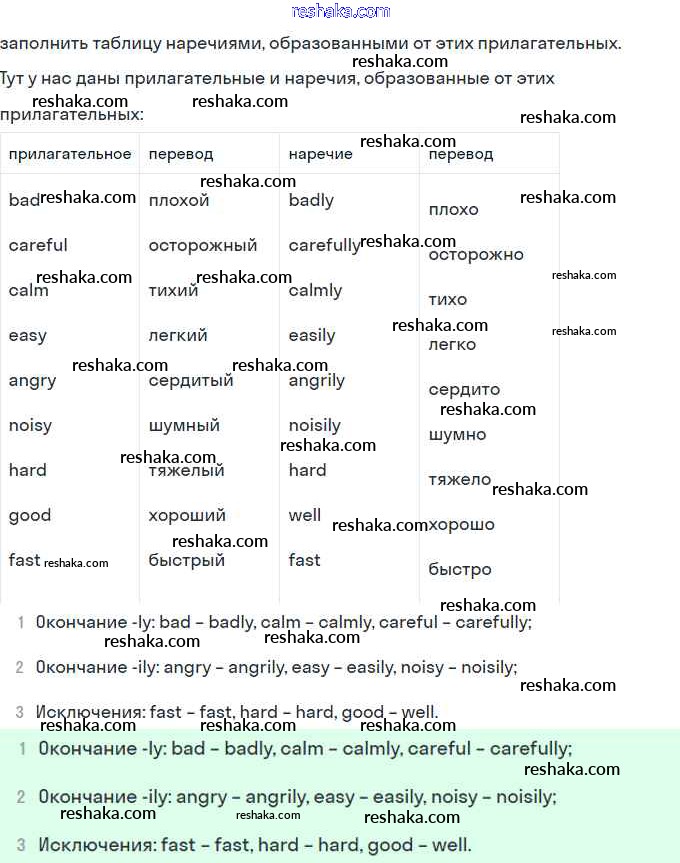 reshaka.com

заполнить таблицу наречиями, образованными от этих прилагательных.

Тут у нас даны прилагательные и наречия, образованные от этих прилагательных:

| прилагательное | перевод | наречие | перевод |
|---|---|---|---|
| bad | плохой | badly | плохо |
| careful | осторожный | carefully | осторожно |
| calm | тихий | calmly | тихо |
| easy | легкий | easily | легко |
| angry | сердитый | angrily | сердито |
| noisy | шумный | noisily | шумно |
| hard | тяжелый | hard | тяжело |
| good | хороший | well | хорошо |
| fast | быстрый | fast | быстро |

1 Окончание -ly: bad – badly, calm – calmly, careful – carefully;

2 Окончание -ily: angry – angrily, easy – easily, noisy – noisily;

3 Исключения: fast – fast, hard – hard, good – well.

1 Окончание -ly: bad – badly, calm – calmly, careful – carefully;

2 Окончание -ily: angry – angrily, easy – easily, noisy – noisily;

3 Исключения: fast – fast, hard – hard, good – well.